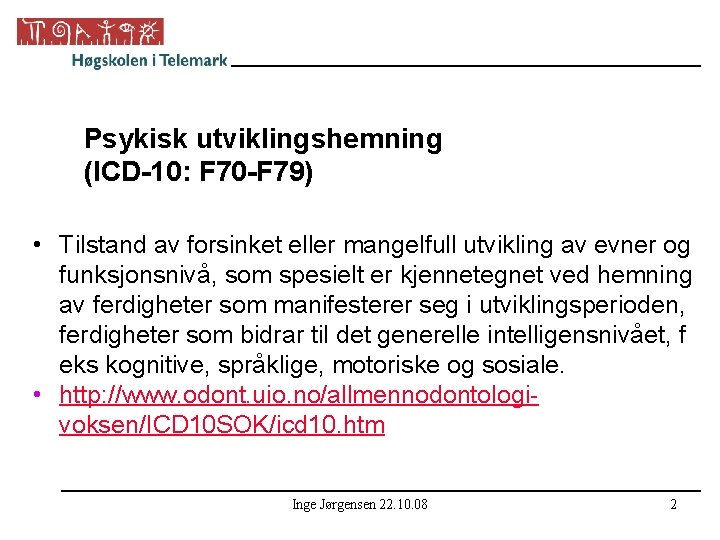 Høgskolen i Telemark

Psykisk utviklingshemning
(ICD-10: F70-F79)

• Tilstand av forsinket eller mangelfull utvikling av evner og funksjonsnivå, som spesielt er kjennetegnet ved hemning av ferdigheter som manifesterer seg i utviklingsperioden, ferdigheter som bidrar til det generelle intelligensnivået, f eks kognitive, språklige, motoriske og sosiale.
• http://www.odont.uio.no/allmennodontologi-voksen/ICD10SOK/icd10.htm

Inge Jørgensen 22.10.08

2